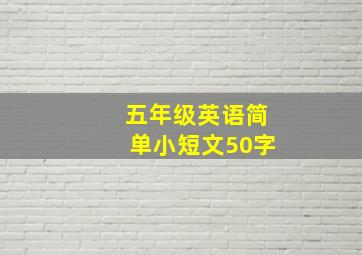 五年级英语简单小短文50字